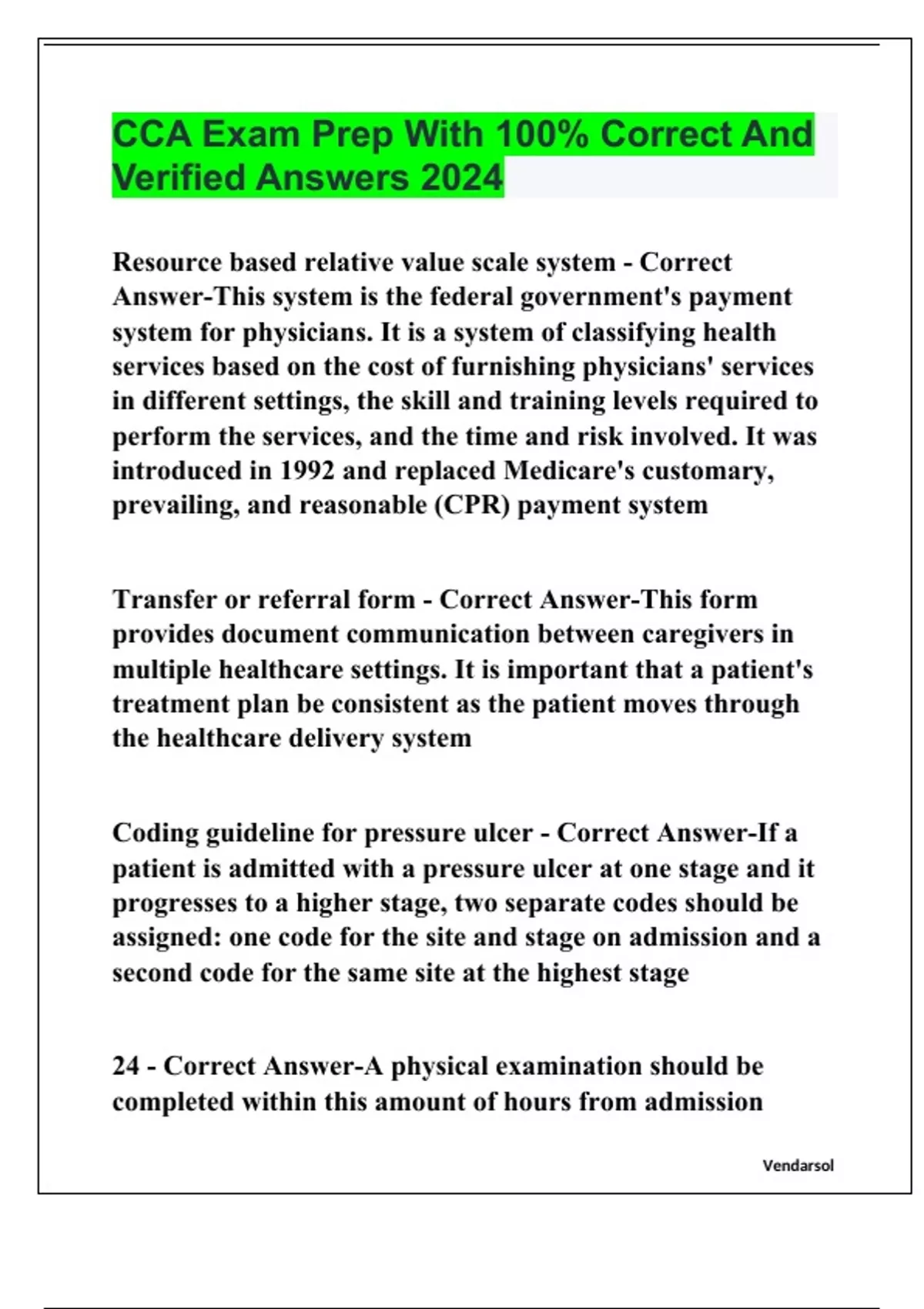 CCA Exam Prep With 100% Correct And Verified Answers 2024

Resource based relative value scale system - Correct Answer-This system is the federal government's payment system for physicians. It is a system of classifying health services based on the cost of furnishing physicians' services in different settings, the skill and training levels required to perform the services, and the time and risk involved. It was introduced in 1992 and replaced Medicare's customary, prevailing, and reasonable (CPR) payment system

Transfer or referral form - Correct Answer-This form provides document communication between caregivers in multiple healthcare settings. It is important that a patient's treatment plan be consistent as the patient moves through the healthcare delivery system

Coding guideline for pressure ulcer - Correct Answer-If a patient is admitted with a pressure ulcer at one stage and it progresses to a higher stage, two separate codes should be assigned: one code for the site and stage on admission and a second code for the same site at the highest stage

24 - Correct Answer-A physical examination should be completed within this amount of hours from admission

Vendarsol